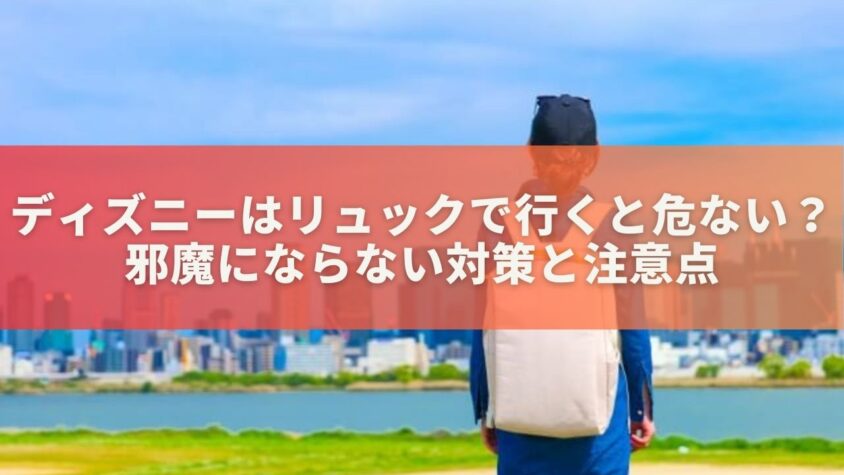 ディズニーはリュックで行くと危ない？
邪魔にならない対策と注意点